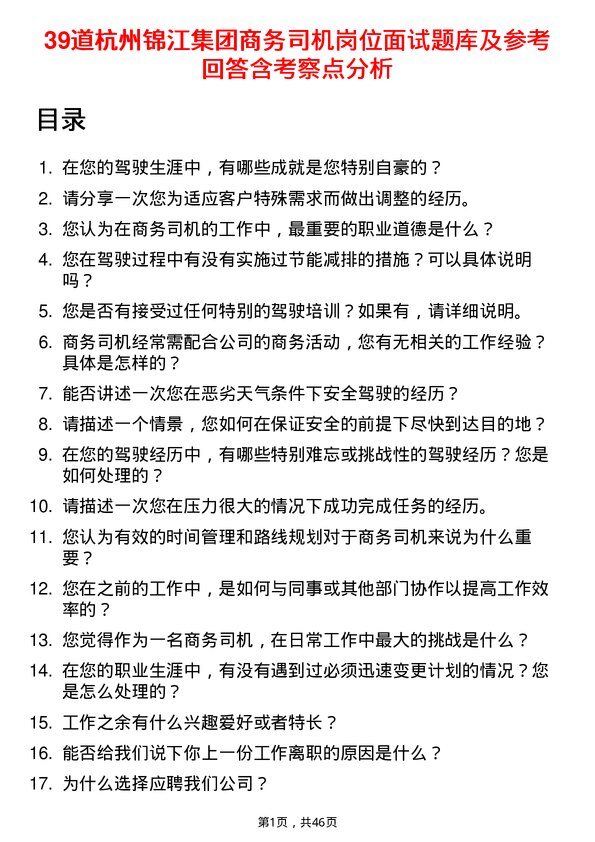 39道杭州锦江集团商务司机岗位面试题库及参考回答含考察点分析

目录

1. 在您的驾驶生涯中，有哪些成就是您特别自豪的？
2. 请分享一次您为适应客户特殊需求而做出调整的经历。
3. 您认为在商务司机的工作中，最重要的职业道德是什么？
4. 您在驾驶过程中有没有实施过节能减排的措施？可以具体说明吗？
5. 您是否有接受过任何特别的驾驶培训？如果有，请详细说明。
6. 商务司机经常需配合公司的商务活动，您有无相关的工作经验？具体是怎样的？
7. 能否讲述一次您在恶劣天气条件下安全驾驶的经历？
8. 请描述一个情景，您如何在保证安全的前提下尽快到达目的地？
9. 在您的驾驶经历中，有哪些特别难忘或挑战性的驾驶经历？您是如何处理的？
10. 请描述一次您在压力很大的情况下成功完成任务的经历。
11. 您认为有效的时间管理和路线规划对于商务司机来说为什么重要？
12. 您在之前的工作中，是如何与同事或其他部门协作以提高工作效率的？
13. 您觉得作为一名商务司机，在日常工作中最大的挑战是什么？
14. 在您的职业生涯中，有没有遇到过必须迅速变更计划的情况？您是怎么处理的？
15. 工作之余有什么兴趣爱好或者特长？
16. 能否给我们说下你上一份工作离职的原因是什么？
17. 为什么选择应聘我们公司？

第1页，共46页